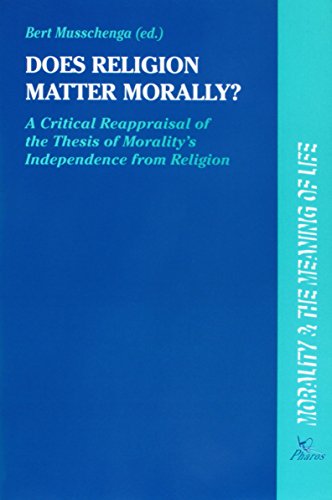 Bert Musschenga (ed.)

DOES RELIGION MATTER MORALLY?

A Critical Reappraisal of the Thesis of Morality's Independence from Religion

MORALITY & THE MEANING OF LIFE

Pharos